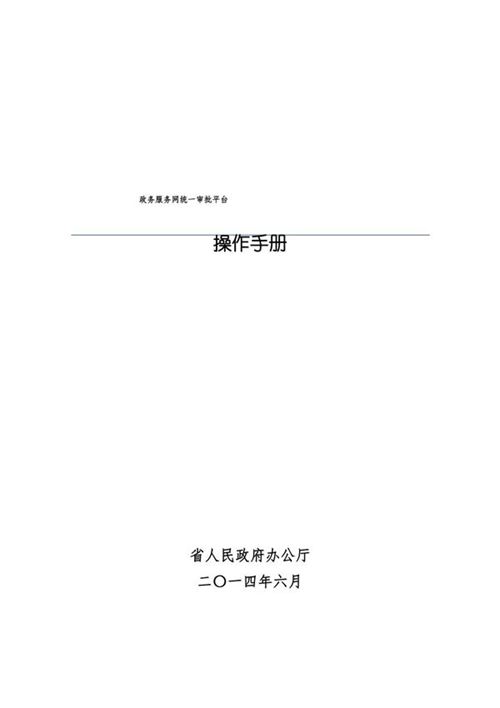 政务服务网统一审批平台

操作手册

省人民政府办公厅
二〇一四年六月